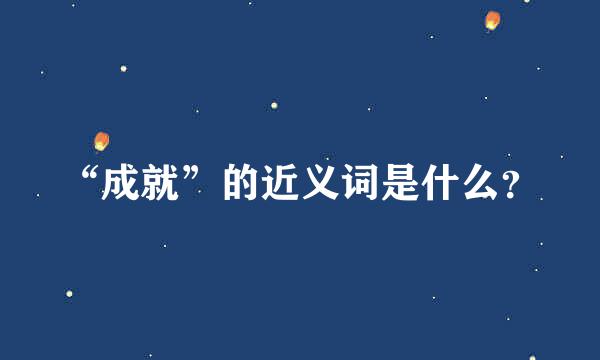 “成就”的近义词是什么?